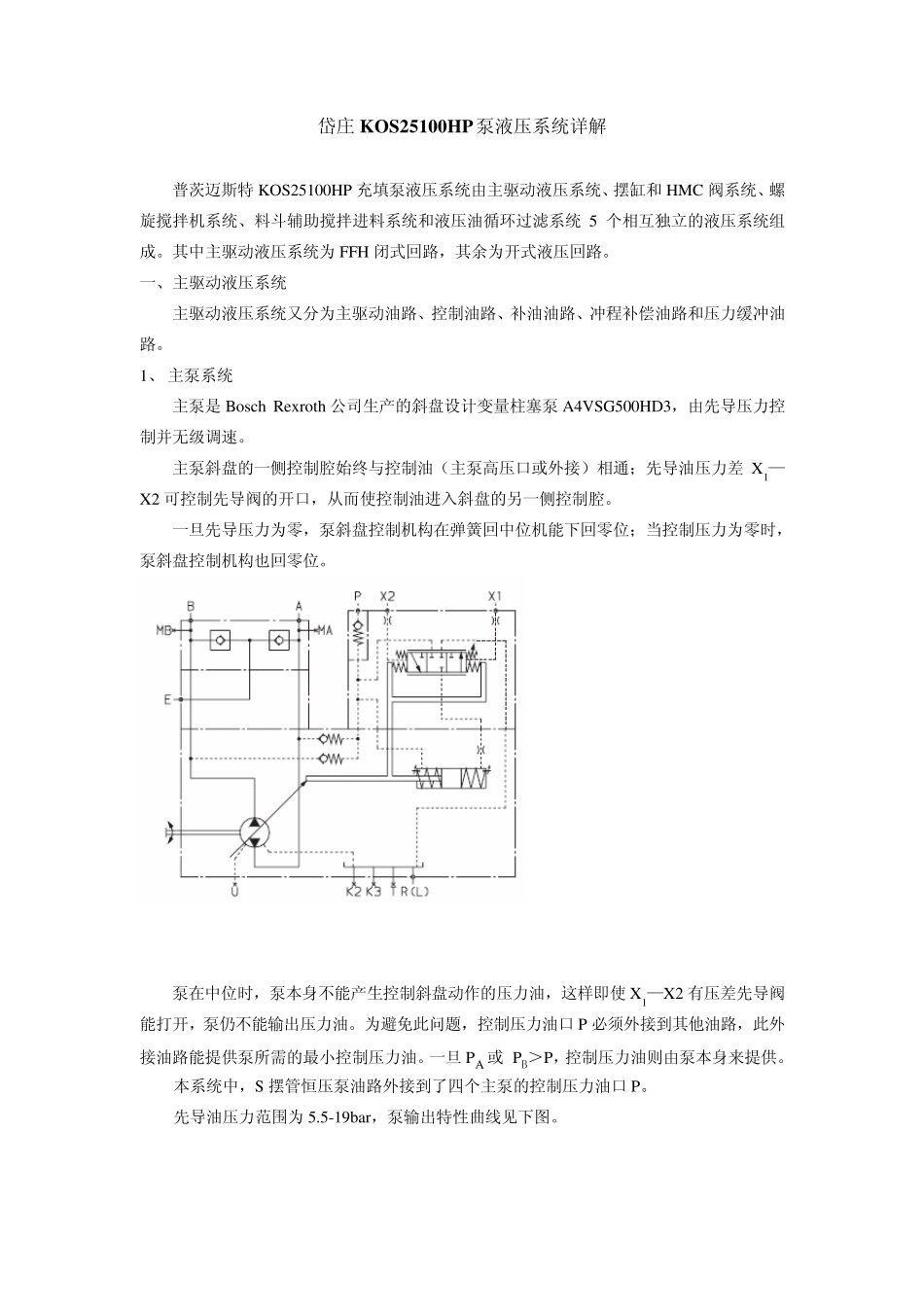 岱庄 KOS25100HP 泵液压系统详解

普茨迈斯特 KOS25100HP 充填泵液压系统由主驱动液压系统、摆缸和 HMC 阀系统、螺旋搅拌机系统、料斗辅助搅拌进料系统和液压油循环过滤系统 5 个相互独立的液压系统组成。其中主驱动液压系统为 FFH 闭式回路，其余为开式液压回路。

一、主驱动液压系统

主驱动液压系统又分为主驱动油路、控制油路、补油油路、冲程补偿油路和压力缓冲油路。

1、 主泵系统

主泵是 Bosch Rexroth 公司生产的斜盘设计变量柱塞泵 A4VSG500HD3，由先导压力控制并无级调速。

主泵斜盘的一侧控制腔始终与控制油（主泵高压口或外接）相通；先导油压力差 $X_1$—X2 可控制先导阀的开口，从而使控制油进入斜盘的另一侧控制腔。

一旦先导压力为零，泵斜盘控制机构在弹簧回中位机能下回零位；当控制压力为零时，泵斜盘控制机构也回零位。

B
A
P
X2
X1
MB
MA
E
U
K2
K3
T
R(L)

泵在中位时，泵本身不能产生控制斜盘动作的压力油，这样即使 $X_1$—X2 有压差先导阀能打开，泵仍不能输出压力油。为避免此问题，控制压力油口 P 必须外接到其他油路，此外接油路能提供泵所需的最小控制压力油。一旦 $P_A$ 或 $P_B$>P，控制压力油则由泵本身来提供。

本系统中，S 摆管恒压泵油路外接到了四个主泵的控制压力油口 P。

先导油压力范围为 5.5-19bar，泵输出特性曲线见下图。